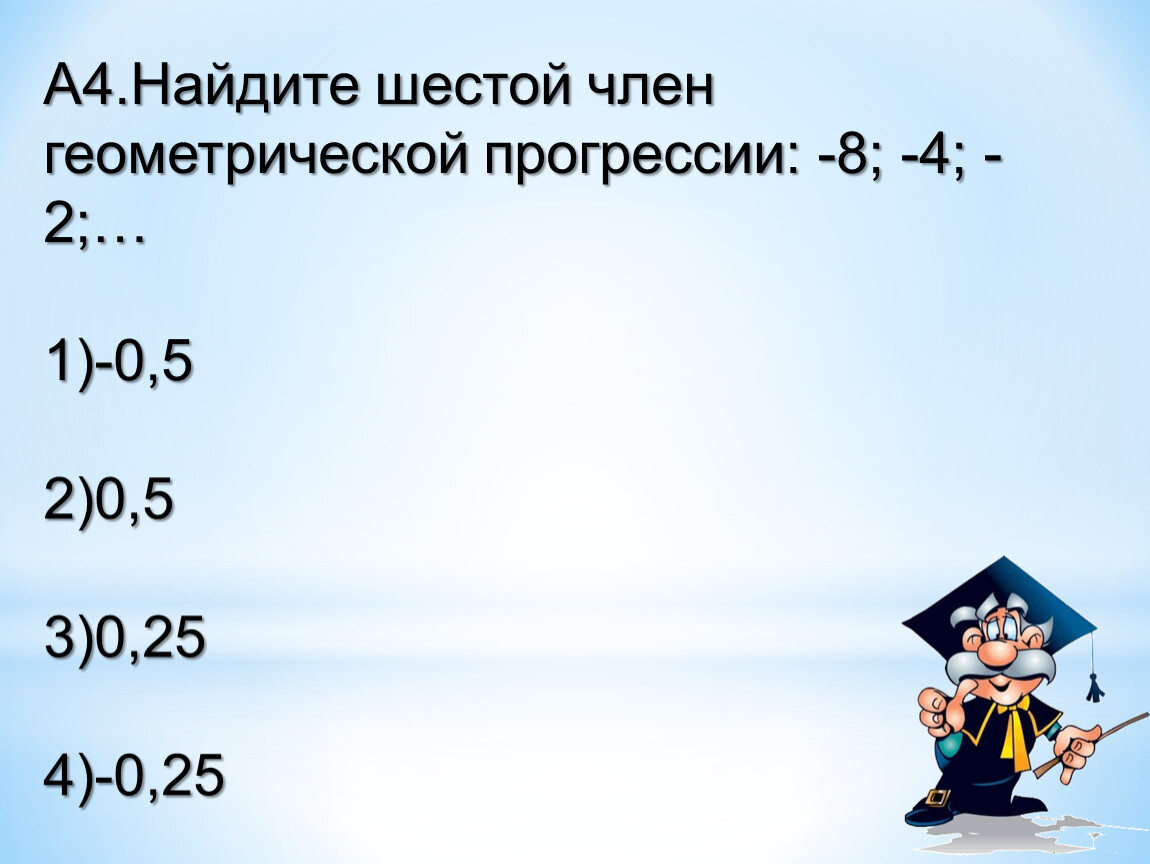 А4.Найдите шестой член геометрической прогрессии: -8; -4; -2;…

1)-0,5

2)0,5

3)0,25

4)-0,25